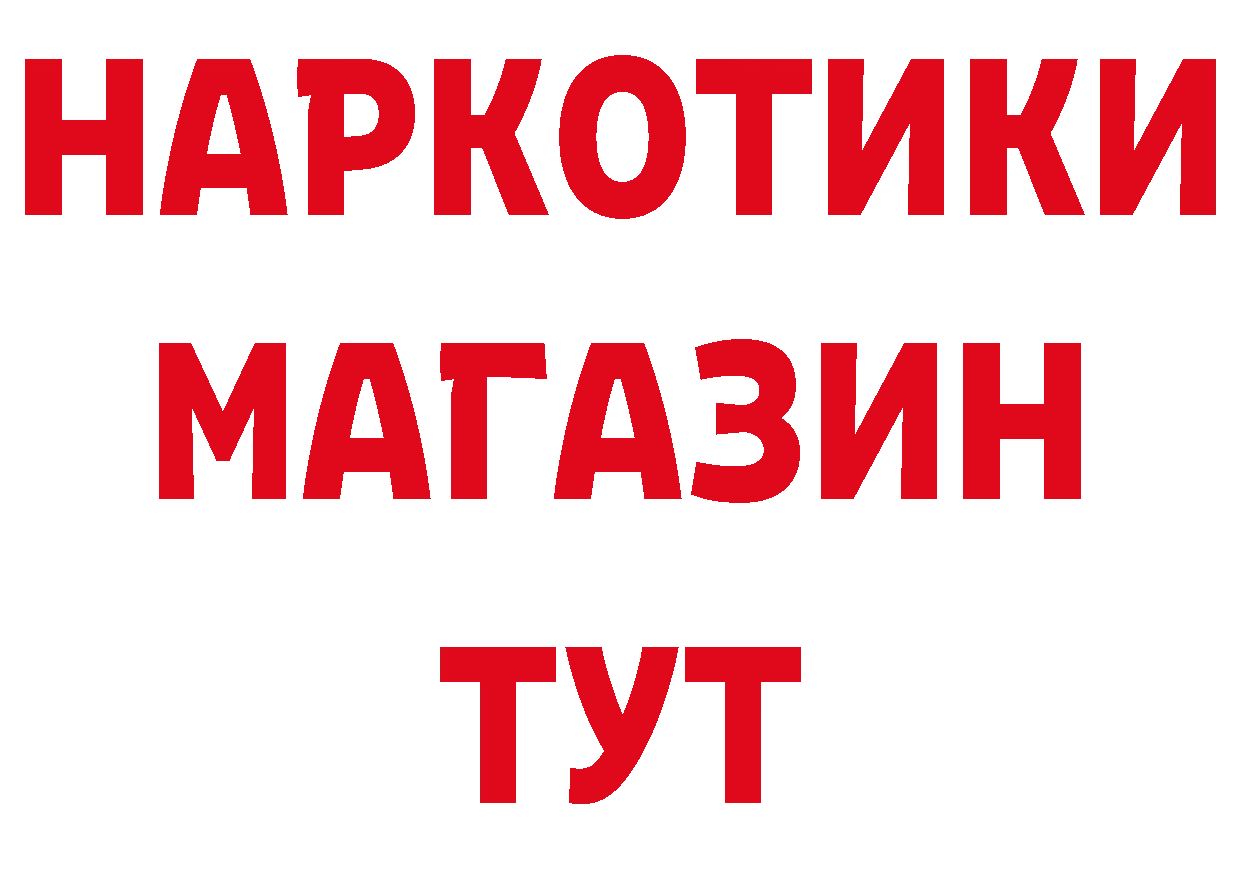 НАРКОТИКИ
МАГАЗИН
ТУТ